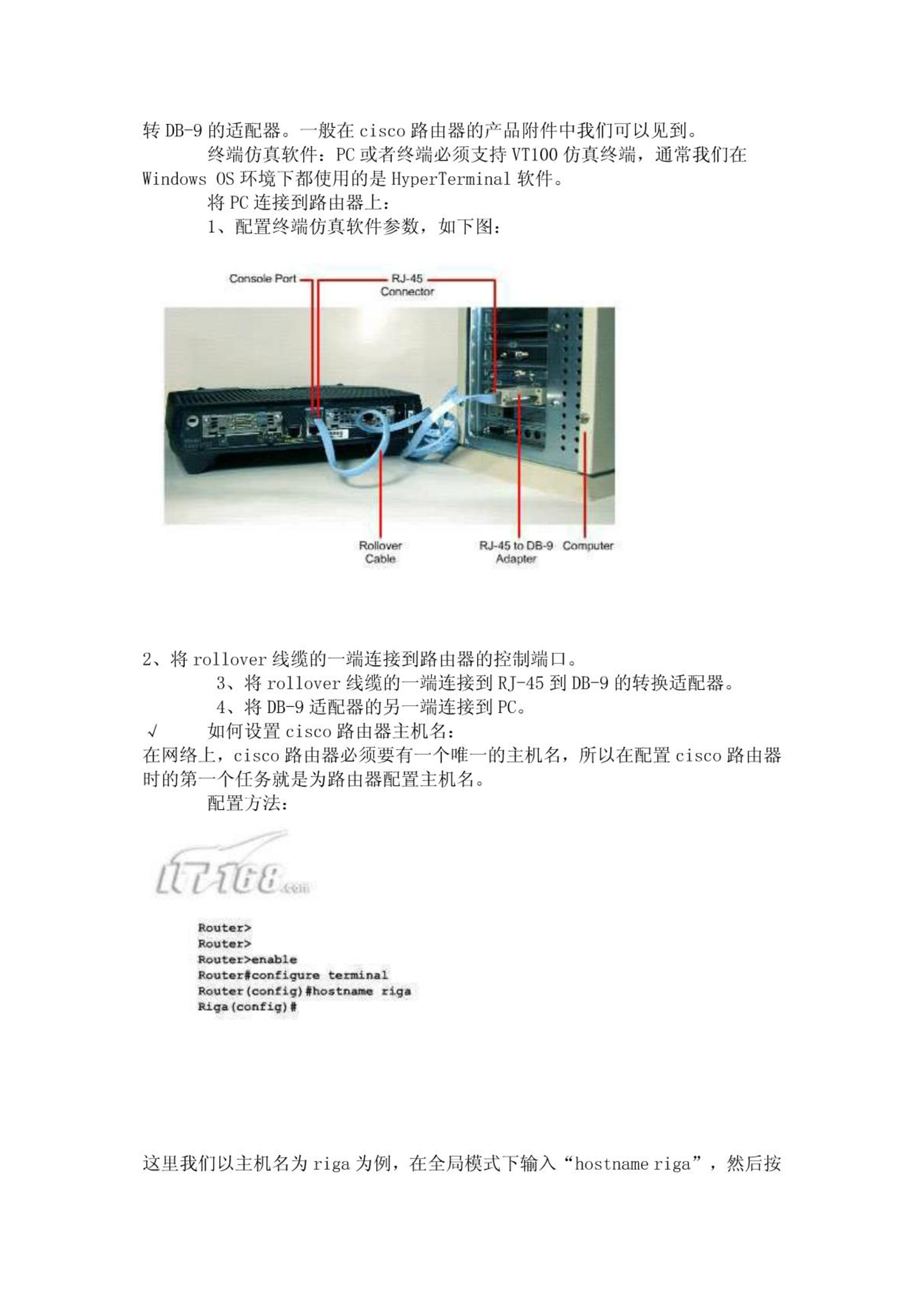 转 DB-9 的适配器。一般在 cisco 路由器的产品附件中我们可以见到。

终端仿真软件：PC 或者终端必须支持 VT100 仿真终端，通常我们在 Windows OS 环境下都使用的是 HyperTerminal 软件。

将 PC 连接到路由器上：

1、配置终端仿真软件参数，如下图：

Console Port
RJ-45 Connector
Rollover Cable
RJ-45 to DB-9 Adapter
Computer

2、将 rollover 线缆的一端连接到路由器的控制端口。

3、将 rollover 线缆的一端连接到 RJ-45 到 DB-9 的转换适配器。

4、将 DB-9 适配器的另一端连接到 PC。

√ 如何设置 cisco 路由器主机名：

在网络上，cisco 路由器必须要有一个唯一的主机名，所以在配置 cisco 路由器时的第一个任务就是为路由器配置主机名。

配置方法：

IT168.com

Router>
Router>
Router>enable
Router#configure terminal
Router(config)#hostname riga
Riga(config)#

这里我们以主机名为 riga 为例，在全局模式下输入“hostname riga”，然后按